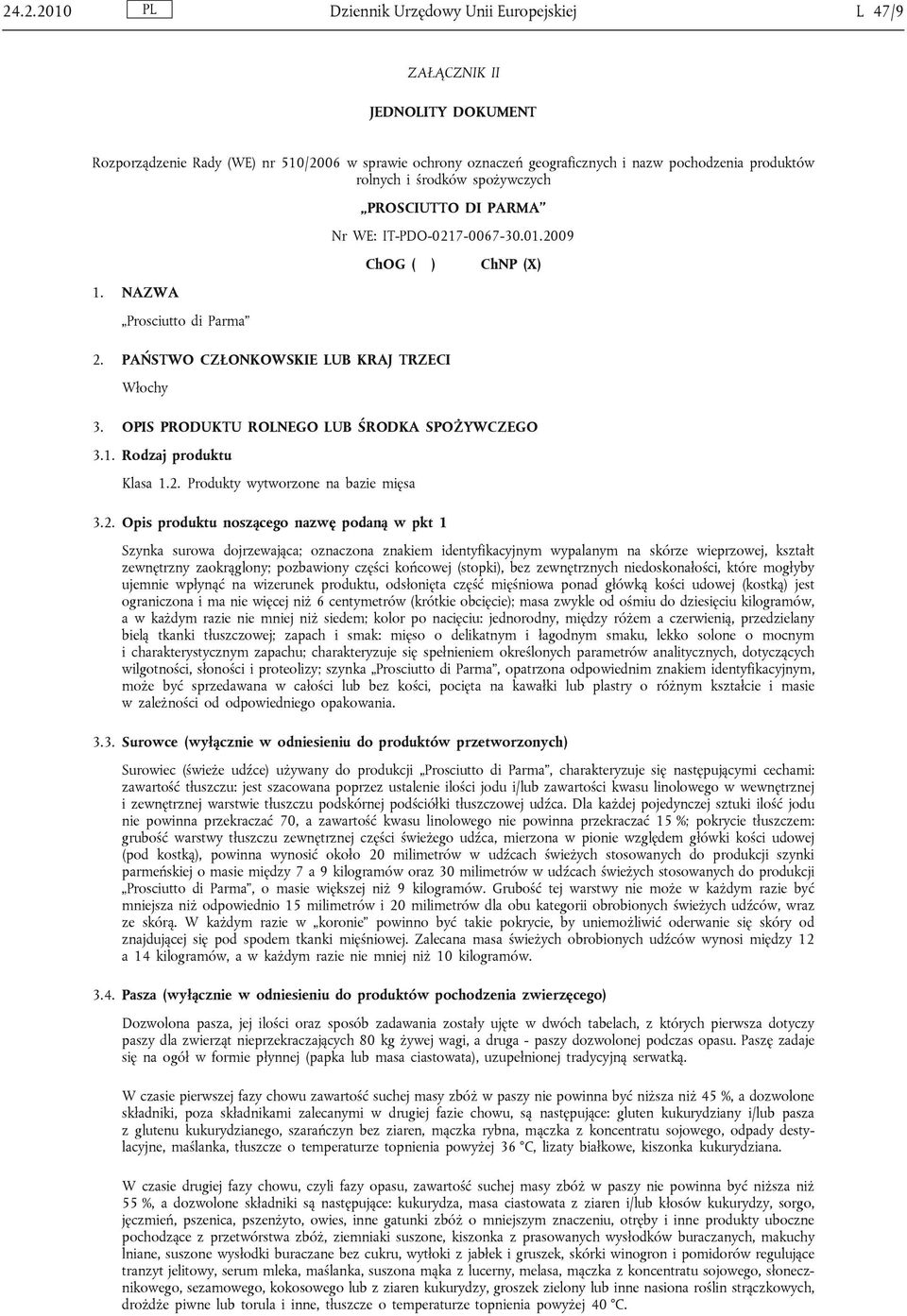 24.2.2010 PL Dziennik Urzędowy Unii Europejskiej L 47/9

ZAŁĄCZNIK II

JEDNOLITY DOKUMENT

Rozporządzenie Rady (WE) nr 510/2006 w sprawie ochrony oznaczeń geograficznych i nazw pochodzenia produktów rolnych i środków spożywczych

„PROSCIUTTO DI PARMA”

Nr WE: IT-PDO-0217-0067-30.01.2009

ChOG ( ) ChNP (X)

1. NAZWA

„Prosciutto di Parma”

2. PAŃSTWO CZŁONKOWSKIE LUB KRAJ TRZECI

Włochy

3. OPIS PRODUKTU ROLNEGO LUB ŚRODKA SPOŻYWCZEGO

3.1. Rodzaj produktu

Klasa 1.2. Produkty wytworzone na bazie mięsa

3.2. Opis produktu noszącego nazwę podaną w pkt 1

Szynka surowa dojrzewająca; oznaczona znakiem identyfikacyjnym wypalanym na skórze wieprzowej, kształt zewnętrzny zaokrąglony; pozbawiony części końcowej (stopki), bez zewnętrznych niedoskonałości, które mogłyby ujemnie wpłynąć na wizerunek produktu, odsłonięta część mięśniowa ponad główką kości udowej (kostką) jest ograniczona i ma nie więcej niż 6 centymetrów (krótkie obcięcie); masa zwykle od ośmiu do dziesięciu kilogramów, a w każdym razie nie mniej niż siedem; kolor po nacięciu: jednorodny, między różem a czerwienią, przedzielany bielą tkanki tłuszczowej; zapach i smak: mięso o delikatnym i łagodnym smaku, lekko solone o mocnym i charakterystycznym zapachu; charakteryzuje się spełnieniem określonych parametrów analitycznych, dotyczących wilgotności, słoności i proteolizy; szynka „Prosciutto di Parma”, opatrzona odpowiednim znakiem identyfikacyjnym, może być sprzedawana w całości lub bez kości, pocięta na kawałki lub plastry o różnym kształcie i masie w zależności od odpowiedniego opakowania.

3.3. Surowce (wyłącznie w odniesieniu do produktów przetworzonych)

Surowiec (świeże udźce) używany do produkcji „Prosciutto di Parma”, charakteryzuje się następującymi cechami: zawartość tłuszczu: jest szacowana poprzez ustalenie ilości jodu i/lub zawartości kwasu linolowego w wewnętrznej i zewnętrznej warstwie tłuszczu podskórnej podściółki tłuszczowej udźca. Dla każdej pojedynczej sztuki ilość jodu nie powinna przekraczać 70, a zawartość kwasu linolowego nie powinna przekraczać 15 %; pokrycie tłuszczem: grubość warstwy tłuszczu zewnętrznej części świeżego udźca, mierzona w pionie względem główki kości udowej (pod kostką), powinna wynosić około 20 milimetrów w udźcach świeżych stosowanych do produkcji szynki parmeńskiej o masie między 7 a 9 kilogramów oraz 30 milimetrów w udźcach świeżych stosowanych do produkcji „Prosciutto di Parma”, o masie większej niż 9 kilogramów. Grubość tej warstwy nie może w każdym razie być mniejsza niż odpowiednio 15 milimetrów i 20 milimetrów dla obu kategorii obrobionych świeżych udźców, wraz ze skórą. W każdym razie w „koronie” powinno być takie pokrycie, by uniemożliwić oderwanie się skóry od znajdującej się pod spodem tkanki mięśniowej. Zalecana masa świeżych obrobionych udźców wynosi między 12 a 14 kilogramów, a w każdym razie nie mniej niż 10 kilogramów.

3.4. Pasza (wyłącznie w odniesieniu do produktów pochodzenia zwierzęcego)

Dozwolona pasza, jej ilości oraz sposób zadawania zostały ujęte w dwóch tabelach, z których pierwsza dotyczy paszy dla zwierząt nieprzekraczających 80 kg żywej wagi, a druga - paszy dozwolonej podczas opasu. Paszę zadaje się na ogół w formie płynnej (papka lub masa ciastowata), uzupełnionej tradycyjną serwatką.

W czasie pierwszej fazy chowu zawartość suchej masy zbóż w paszy nie powinna być niższa niż 45 %, a dozwolone składniki, poza składnikami zalecanymi w drugiej fazie chowu, są następujące: gluten kukurydziany i/lub pasza z glutenu kukurydzianego, szarańczyn bez ziaren, mączka rybna, mączka z koncentratu sojowego, odpady destylacyjne, maślanka, tłuszcze o temperaturze topnienia powyżej 36 °C, lizaty białkowe, kiszonka kukurydziana.

W czasie drugiej fazy chowu, czyli fazy opasu, zawartość suchej masy zbóż w paszy nie powinna być niższa niż 55 %, a dozwolone składniki są następujące: kukurydza, masa ciastowata z ziaren i/lub kłosów kukurydzy, sorgo, jęczmień, pszenica, pszenżyto, owies, inne gatunki zbóż o mniejszym znaczeniu, otręby i inne produkty uboczne pochodzące z przetwórstwa zbóż, ziemniaki suszone, kiszonka z prasowanych wysłodków buraczanych, makuchy lniane, suszone wysłodki buraczane bez cukru, wytłoki z jabłek i gruszek, skórki winogron i pomidorów regulujące tranzyt jelitowy, serum mleka, maślanka, suszona mąka z lucerny, melasa, mączka z koncentratu sojowego, słonecznikowego, sezamowego, kokosowego lub z ziaren kukurydzy, groszek zielony lub inne nasiona roślin strączkowych, drożdże piwne lub torula i inne, tłuszcze o temperaturze topnienia powyżej 40 °C.